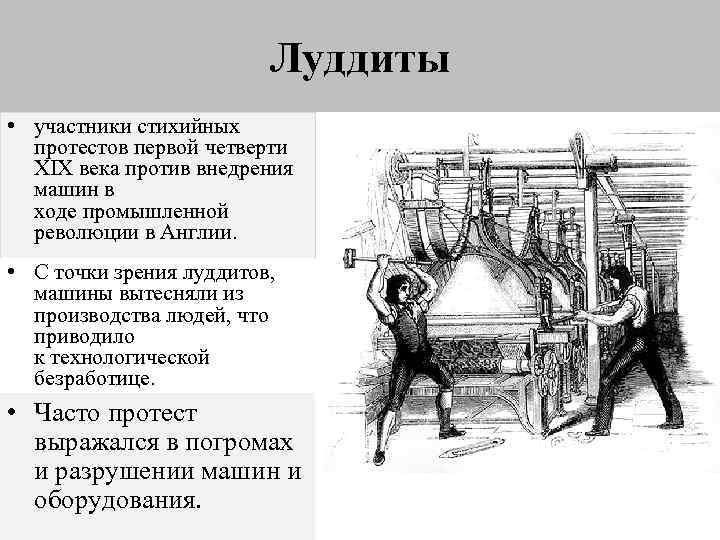 Луддиты

• участники стихийных протестов первой четверти XIX века против внедрения машин в ходе промышленной революции в Англии.

• С точки зрения луддитов, машины вытесняли из производства людей, что приводило к технологической безработице.

• Часто протест выражался в погромах и разрушении машин и оборудования.